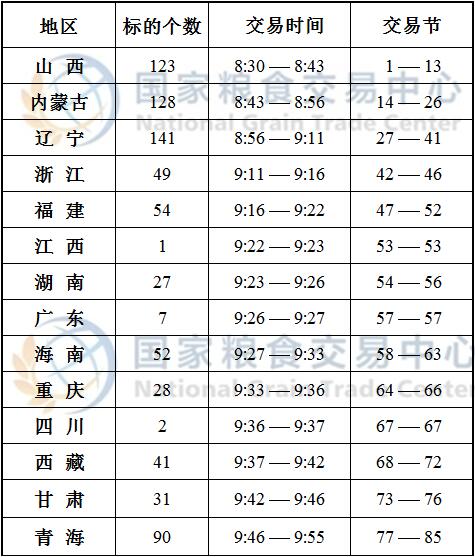 | 地区 | 标的个数 | 交易时间 | 交易节 |
|---|---|---|---|
| 山 西 | 123 | 8:30 — 8:43 | 1 — 13 |
| 内蒙古 | 128 | 8:43 — 8:56 | 14 — 26 |
| 辽 宁 | 141 | 8:56 — 9:11 | 27 — 41 |
| 浙 江 | 49 | 9:11 — 9:16 | 42 — 46 |
| 福 建 | 54 | 9:16 — 9:22 | 47 — 52 |
| 江 西 | 1 | 9:22 — 9:23 | 53 — 53 |
| 湖 南 | 27 | 9:23 — 9:26 | 54 — 56 |
| 广 东 | 7 | 9:26 — 9:27 | 57 — 57 |
| 海 南 | 52 | 9:27 — 9:33 | 58 — 63 |
| 重 庆 | 28 | 9:33 — 9:36 | 64 — 66 |
| 四 川 | 2 | 9:36 — 9:37 | 67 — 67 |
| 西 藏 | 41 | 9:37 — 9:42 | 68 — 72 |
| 甘 肃 | 31 | 9:42 — 9:46 | 73 — 76 |
| 青 海 | 90 | 9:46 — 9:55 | 77 — 85 |

国家粮食交易中心
National Grain Trade Center
国家粮食交易中心
National Grain Trade Center